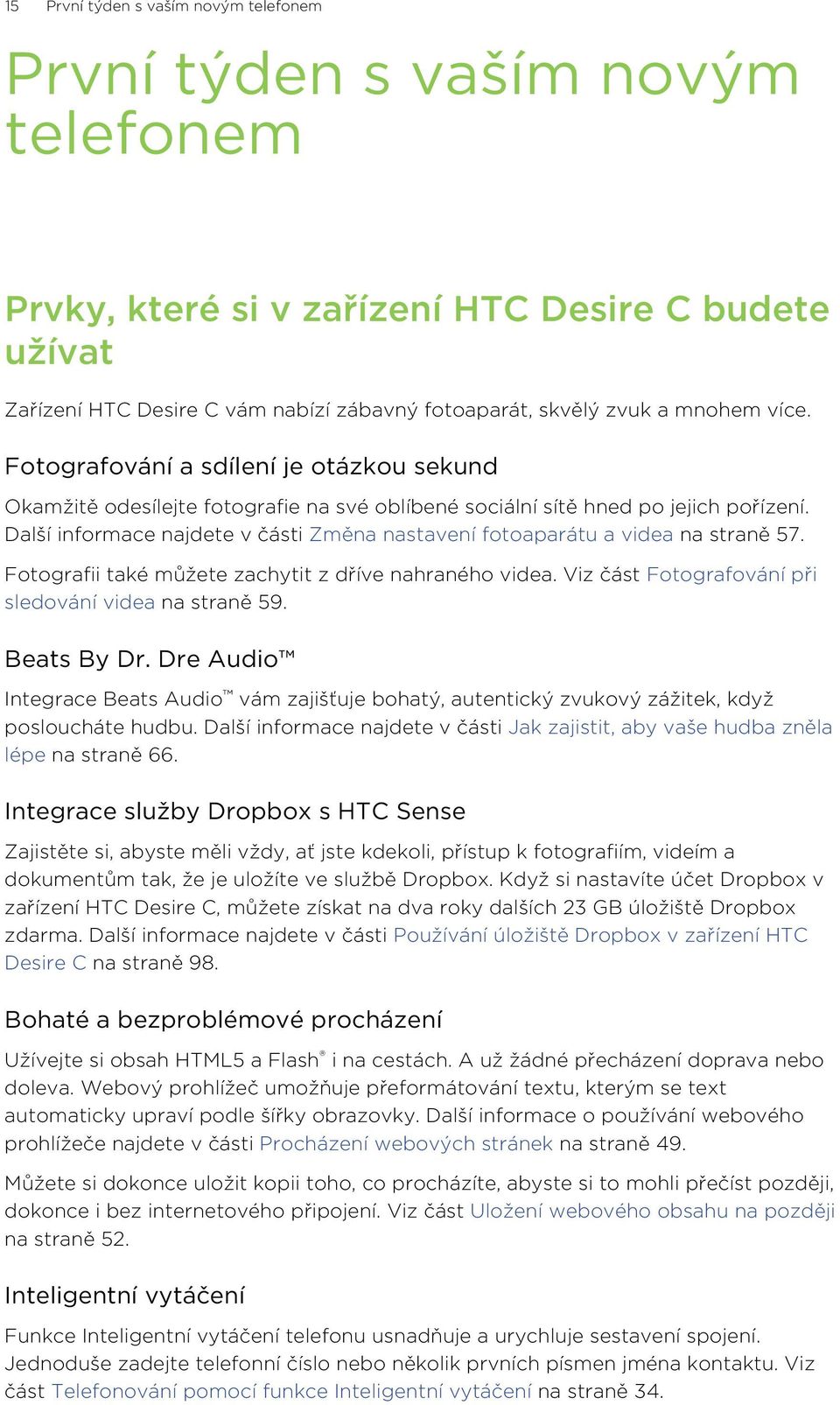 15 První týden s vaším novým telefonem

První týden s vaším novým telefonem

Prvky, které si v zařízení HTC Desire C budete užívat

Zařízení HTC Desire C vám nabízí zábavný fotoaparát, skvělý zvuk a mnohem více.

Fotografování a sdílení je otázkou sekund

Okamžitě odesílejte fotografie na své oblíbené sociální sítě hned po jejich pořízení. Další informace najdete v části Změna nastavení fotoaparátu a videa na straně 57.

Fotografii také můžete zachytit z dříve nahraného videa. Viz část Fotografování při sledování videa na straně 59.

Beats By Dr. Dre Audio™

Integrace Beats Audio™ vám zajišťuje bohatý, autentický zvukový zážitek, když posloucháte hudbu. Další informace najdete v části Jak zajistit, aby vaše hudba zněla lépe na straně 66.

Integrace služby Dropbox s HTC Sense

Zajistěte si, abyste měli vždy, ať jste kdekoli, přístup k fotografiím, videím a dokumentům tak, že je uložíte ve službě Dropbox. Když si nastavíte účet Dropbox v zařízení HTC Desire C, můžete získat na dva roky dalších 23 GB úložiště Dropbox zdarma. Další informace najdete v části Používání úložiště Dropbox v zařízení HTC Desire C na straně 98.

Bohaté a bezproblémové procházení

Užívejte si obsah HTML5 a Flash® i na cestách. A už žádné přecházení doprava nebo doleva. Webový prohlížeč umožňuje přeformátování textu, kterým se text automaticky upraví podle šířky obrazovky. Další informace o používání webového prohlížeče najdete v části Procházení webových stránek na straně 49.

Můžete si dokonce uložit kopii toho, co procházíte, abyste si to mohli přečíst později, dokonce i bez internetového připojení. Viz část Uložení webového obsahu na později na straně 52.

Inteligentní vytáčení

Funkce Inteligentní vytáčení telefonu usnadňuje a urychluje sestavení spojení. Jednoduše zadejte telefonní číslo nebo několik prvních písmen jména kontaktu. Viz část Telefonování pomocí funkce Inteligentní vytáčení na straně 34.